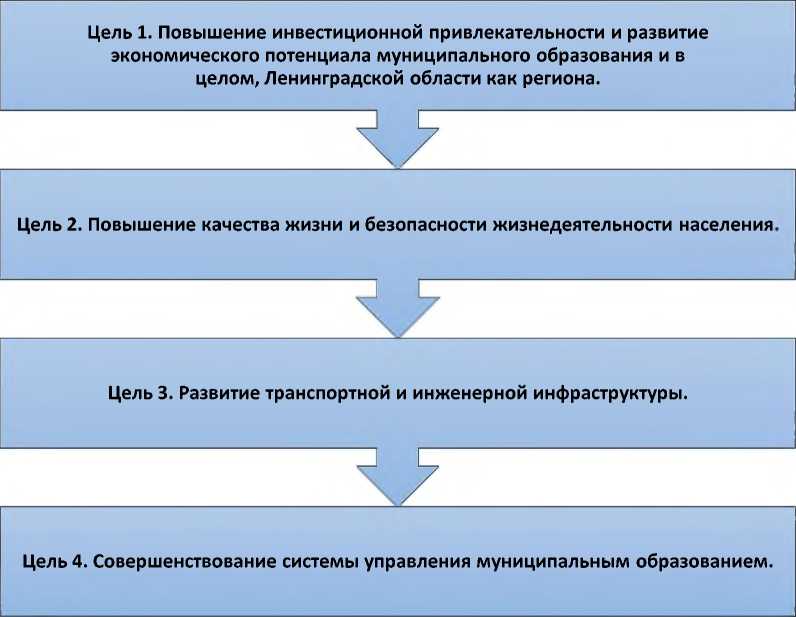 Цель 1. Повышение инвестиционной привлекательности и развитие экономического потенциала муниципального образования и в целом, Ленинградской области как региона.

Цель 2. Повышение качества жизни и безопасности жизнедеятельности населения.

Цель 3. Развитие транспортной и инженерной инфраструктуры.

Цель 4. Совершенствование системы управления муниципальным образованием.